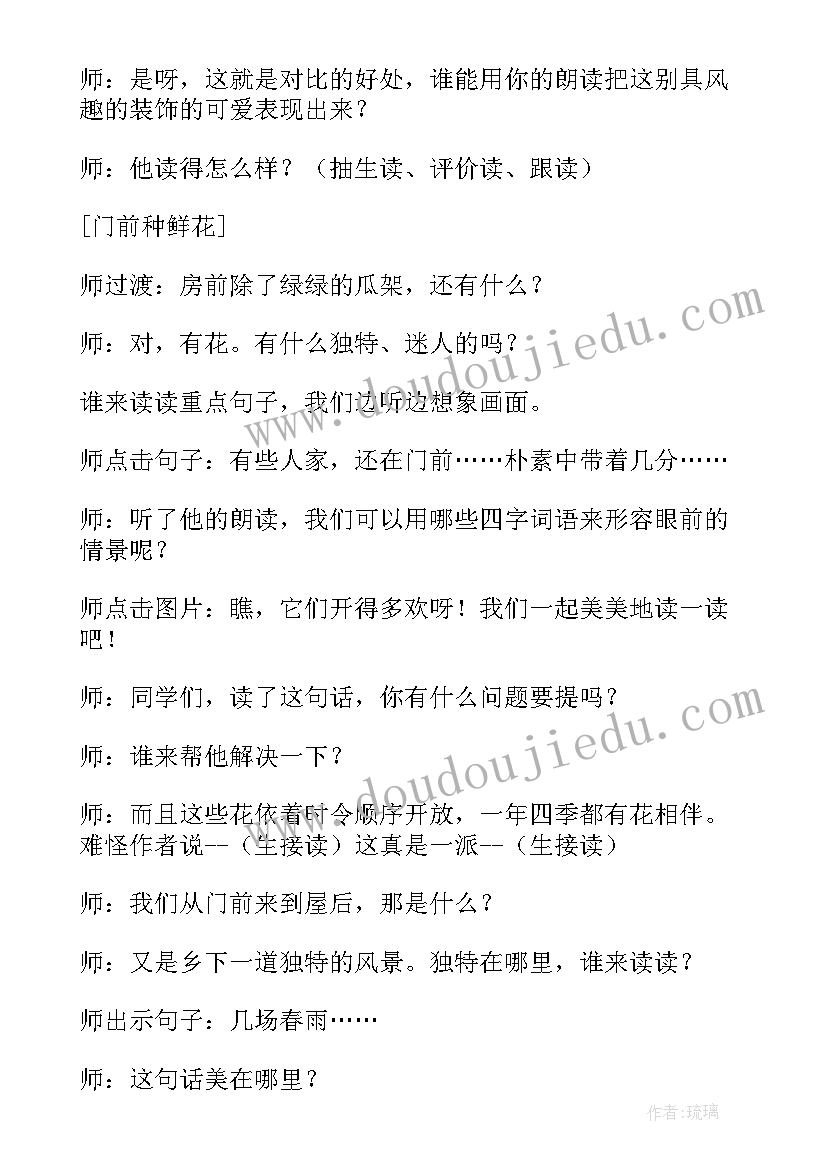 师：是呀，这就是对比的好处，谁能用你的朗读把这别具风趣的装饰的可爱表现出来？

师：他读得怎么样？（抽生读、评价读、跟读）

[门前种鲜花]

师过渡：房前除了绿绿的瓜架，还有什么？

师：对，有花。有什么独特、迷人的吗？

谁来读读重点句子，我们边听边想象画面。

师点击句子：有些人家，还在门前……朴素中带着几分……

师：听了他的朗读，我们可以用哪些四字词语来形容眼前的情景呢？

师点击图片：瞧，它们开得多欢呀！我们一起美美地读一读吧！

师：同学们，读了这句话，你有什么问题要提吗？

师：谁来帮他解决一下？

师：而且这些花依着时令顺序开放，一年四季都有花相伴。难怪作者说--（生接读）这真是一派--（生接读）

师：我们从门前来到屋后，那是什么？

师：又是乡下一道独特的风景。独特在哪里，谁来读读？

师出示句子：几场春雨……

师：这句话美在哪里？

www.doudoujiedu.com

www.doudoujiedu.com

作者：琉璃